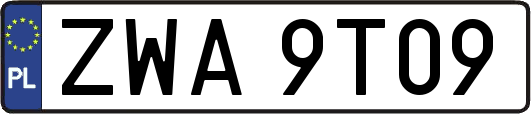 PL

ZWA 9T09